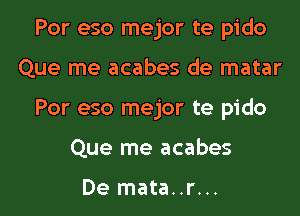 Por eso mejor te pido
Que me acabes de matar
Por eso mejor te pido
Que me acabes
De mata..r...